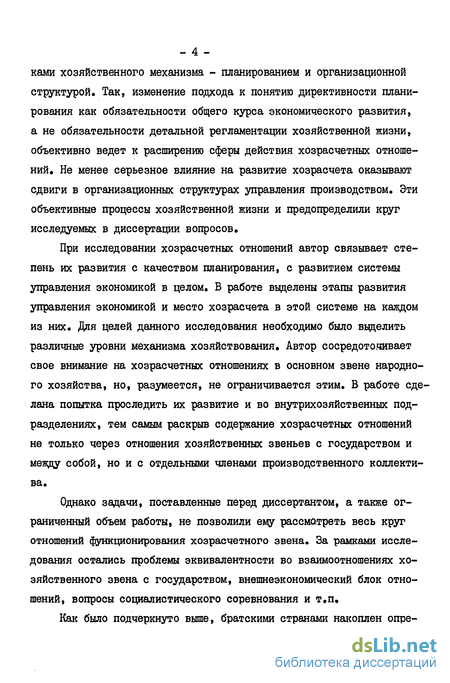 - 4 -

ками хозяйственного механизма - планированием и организационной структурой. Так, изменение подхода к понятию директивности планирования как обязательности общего курса экономического развития, а не обязательности детальной регламентации хозяйственной жизни, объективно ведет к расширению сферы действия хозрасчетных отношений. Не менее серьезное влияние на развитие хозрасчета оказывают сдвиги в организационных структурах управления производством. Эти объективные процессы хозяйственной жизни и предопределили круг исследуемых в диссертации вопросов.

При исследовании хозрасчетных отношений автор связывает степень их развития с качеством планирования, с развитием системы управления экономикой в целом. В работе выделены этапы развития управления экономикой и место хозрасчета в этой системе на каждом из них. Для целей данного исследования необходимо было выделить различные уровни механизма хозяйствования. Автор сосредоточивает свое внимание на хозрасчетных отношениях в основном звене народного хозяйства, но, разумеется, не ограничивается этим. В работе сделана попытка проследить их развитие и во внутрихозяйственных подразделениях, тем самым раскрыв содержание хозрасчетных отношений не только через отношения хозяйственных звеньев с государством и между собой, но и с отдельными членами производственного коллектива.

Однако задачи, поставленные перед диссертантом, а также ограниченный объем работы, не позволили ему рассмотреть весь круг отношений функционирования хозрасчетного звена. За рамками исследования остались проблемы эквивалентности во взаимоотношениях хозяйственного звена с государством, внешнеэкономический блок отношений, вопросы социалистического соревнования и т.п.

Как было подчеркнуто выше, братскими странами накоплен опре-

dsLib.net
библиотека диссертаций